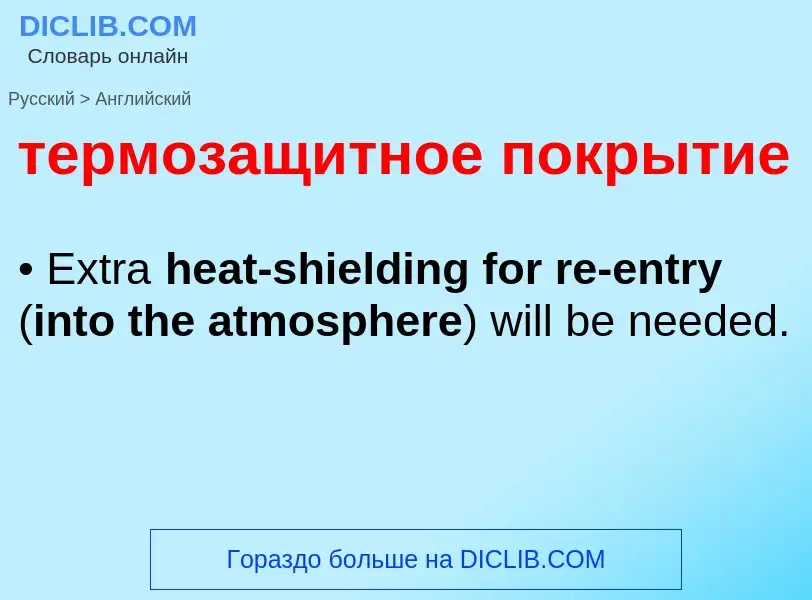 DICLIB.COM
Словарь онлайн

Русский > Английский

термозащитное покрытие

• Extra heat-shielding for re-entry (into the atmosphere) will be needed.

Гораздо больше на DICLIB.COM